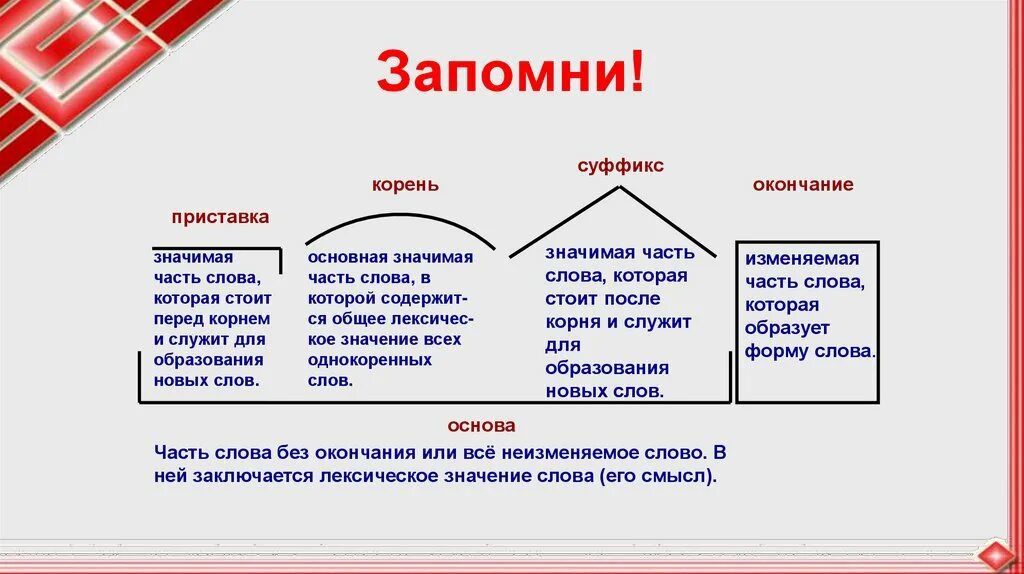 Запомни!

приставка

значимая часть слова, которая стоит перед корнем и служит для образования новых слов.

корень

основная значимая часть слова, в которой содержится общее лексическое значение всех однокоренных слов.

суффикс

значимая часть слова, которая стоит после корня и служит для образования новых слов.

окончание

изменяемая часть слова, которая образует форму слова.

основа

Часть слова без окончания или всё неизменяемое слово. В ней заключается лексическое значение слова (его смысл).